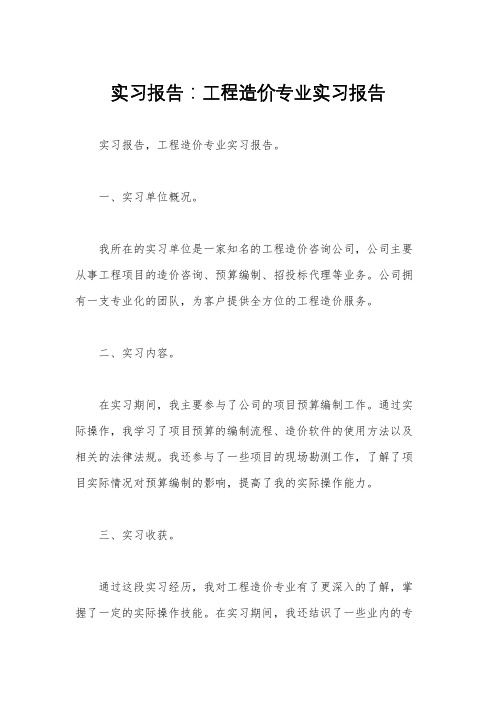 实习报告：工程造价专业实习报告

实习报告，工程造价专业实习报告。

一、实习单位概况。

我所在的实习单位是一家知名的工程造价咨询公司，公司主要从事工程项目的造价咨询、预算编制、招投标代理等业务。公司拥有一支专业化的团队，为客户提供全方位的工程造价服务。

二、实习内容。

在实习期间，我主要参与了公司的项目预算编制工作。通过实际操作，我学习了项目预算的编制流程、造价软件的使用方法以及相关的法律法规。我还参与了一些项目的现场勘测工作，了解了项目实际情况对预算编制的影响，提高了我的实际操作能力。

三、实习收获。

通过这段实习经历，我对工程造价专业有了更深入的了解，掌握了一定的实际操作技能。在实习期间，我还结识了一些业内的专